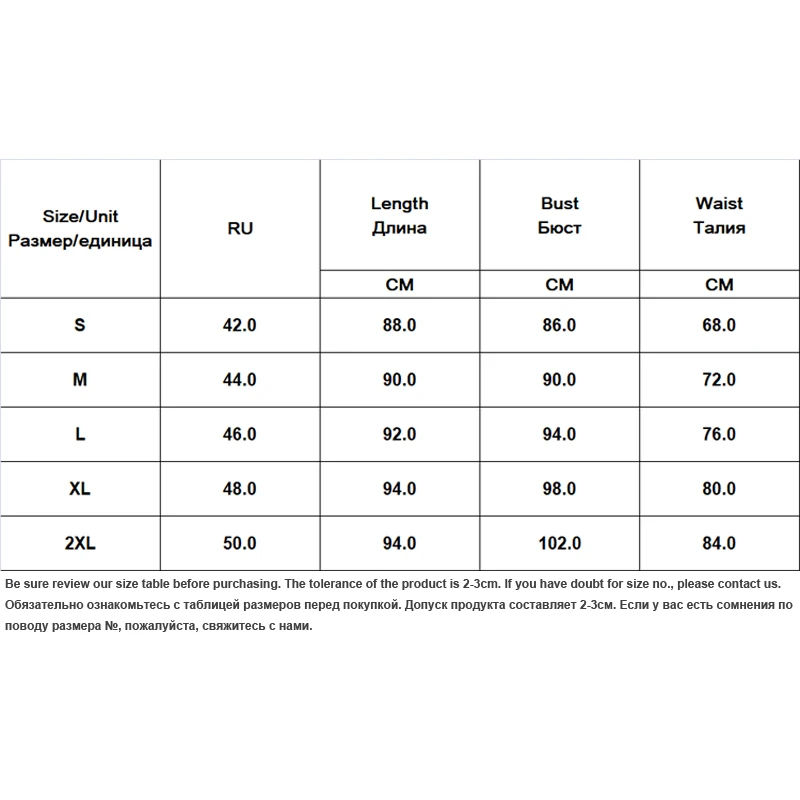 | Size/Unit Размер/единица | RU | Length Длина | Bust Бюст | Waist Талия |
|---|---|---|---|---|
| | | CM | CM | CM |
| S | 42.0 | 88.0 | 86.0 | 68.0 |
| M | 44.0 | 90.0 | 90.0 | 72.0 |
| L | 46.0 | 92.0 | 94.0 | 76.0 |
| XL | 48.0 | 94.0 | 98.0 | 80.0 |
| 2XL | 50.0 | 94.0 | 102.0 | 84.0 |

Be sure review our size table before purchasing. The tolerance of the product is 2-3cm. If you have doubt for size no., please contact us.
Обязательно ознакомьтесь с таблицей размеров перед покупкой. Допуск продукта составляет 2-3см. Если у вас есть сомнения по поводу размера №, пожалуйста, свяжитесь с нами.